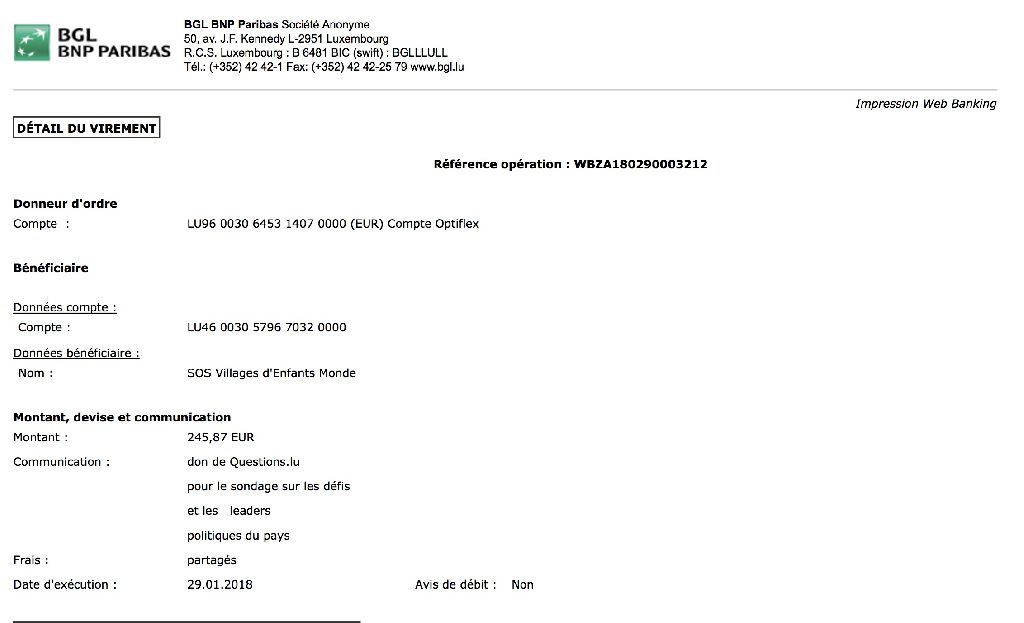 BGL
BNP PARIBAS

BGL BNP Paribas Société Anonyme
50, av. J.F. Kennedy L-2951 Luxembourg
R.C.S. Luxembourg : B 6481 BIC (swift) : BGLLLULL
Tél.: (+352) 42 42-1 Fax: (+352) 42 42-25 79 www.bgl.lu

Impression Web Banking

DÉTAIL DU VIREMENT

Référence opération : WBZA180290003212

Donneur d'ordre
Compte : LU96 0030 6453 1407 0000 (EUR) Compte Optiflex

Bénéficiaire

Données compte :
Compte : LU46 0030 5796 7032 0000

Données bénéficiaire :
Nom : SOS Villages d'Enfants Monde

Montant, devise et communication
Montant : 245,87 EUR
Communication : don de Questions.lu
pour le sondage sur les défis
et les leaders
politiques du pays
Frais : partagés
Date d'exécution : 29.01.2018 Avis de débit : Non